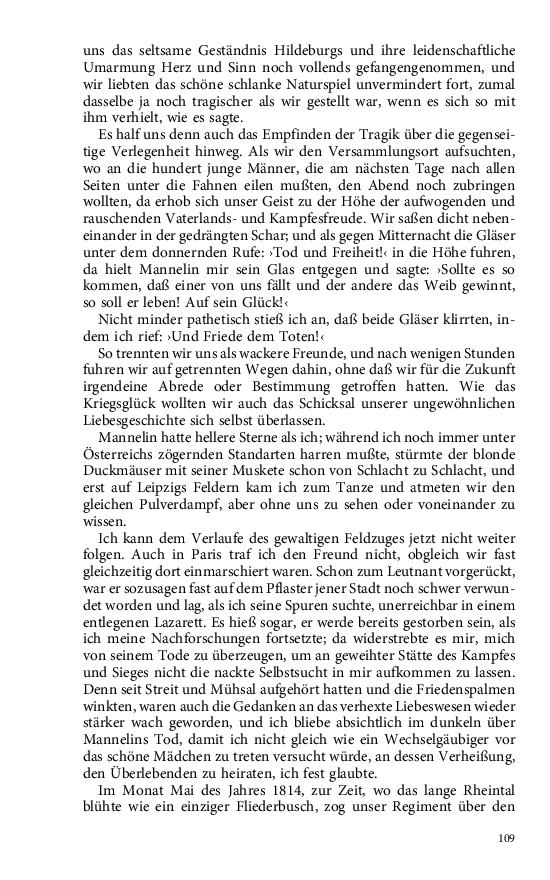 uns das seltsame Geständnis Hildeburgs und ihre leidenschaftliche Umarmung Herz und Sinn noch vollends gefangengenommen, und wir liebten das schöne schlanke Naturspiel unvermindert fort, zumal dasselbe ja noch tragischer als wir gestellt war, wenn es sich so mit ihm verhielt, wie es sagte.

Es half uns denn auch das Empfinden der Tragik über die gegenseitige Verlegenheit hinweg. Als wir den Versammlungsort aufsuchten, wo an die hundert junge Männer, die am nächsten Tage nach allen Seiten unter die Fahnen eilen mußten, den Abend noch zubringen wollten, da erhob sich unser Geist zu der Höhe der aufwogenden und rauschenden Vaterlands- und Kampfesfreude. Wir saßen dicht nebeneinander in der gedrängten Schar; und als gegen Mitternacht die Gläser unter dem donnernden Rufe: ›Tod und Freiheit!‹ in die Höhe fuhren, da hielt Mannelin mir sein Glas entgegen und sagte: ›Sollte es so kommen, daß einer von uns fällt und der andere das Weib gewinnt, so soll er leben! Auf sein Glück!‹

Nicht minder pathetisch stieß ich an, daß beide Gläser klirrten, indem ich rief: ›Und Friede dem Toten!‹

So trennten wir uns als wackere Freunde, und nach wenigen Stunden fuhren wir auf getrennten Wegen dahin, ohne daß wir für die Zukunft irgendeine Abrede oder Bestimmung getroffen hatten. Wie das Kriegsglück wollten wir auch das Schicksal unserer ungewöhnlichen Liebesgeschichte sich selbst überlassen.

Mannelin hatte hellere Sterne als ich; während ich noch immer unter Österreichs zögernden Standarten harren mußte, stürmte der blonde Duckmäuser mit seiner Muskete schon von Schlacht zu Schlacht, und erst auf Leipzigs Feldern kam ich zum Tanze und atmeten wir den gleichen Pulverdampf, aber ohne uns zu sehen oder voneinander zu wissen.

Ich kann dem Verlaufe des gewaltigen Feldzuges jetzt nicht weiter folgen. Auch in Paris traf ich den Freund nicht, obgleich wir fast gleichzeitig dort einmarschiert waren. Schon zum Leutnant vorgerückt, war er sozusagen fast auf dem Pflaster jener Stadt noch schwer verwundet worden und lag, als ich seine Spuren suchte, unerreichbar in einem entlegenen Lazarett. Es hieß sogar, er werde bereits gestorben sein, als ich meine Nachforschungen fortsetzte; da widerstrebte es mir, mich von seinem Tode zu überzeugen, um an geweihter Stätte des Kampfes und Sieges nicht die nackte Selbstsucht in mir aufkommen zu lassen. Denn seit Streit und Mühsal aufgehört hatten und die Friedenspalmen winkten, waren auch die Gedanken an das verhexte Liebeswesen wieder stärker wach geworden, und ich bliebe absichtlich im dunkeln über Mannelins Tod, damit ich nicht gleich wie ein Wechselgäubiger vor das schöne Mädchen zu treten versucht würde, an dessen Verheißung, den Überlebenden zu heiraten, ich fest glaubte.

Im Monat Mai des Jahres 1814, zur Zeit, wo das lange Rheintal blühte wie ein einziger Fliederbusch, zog unser Regiment über den

109